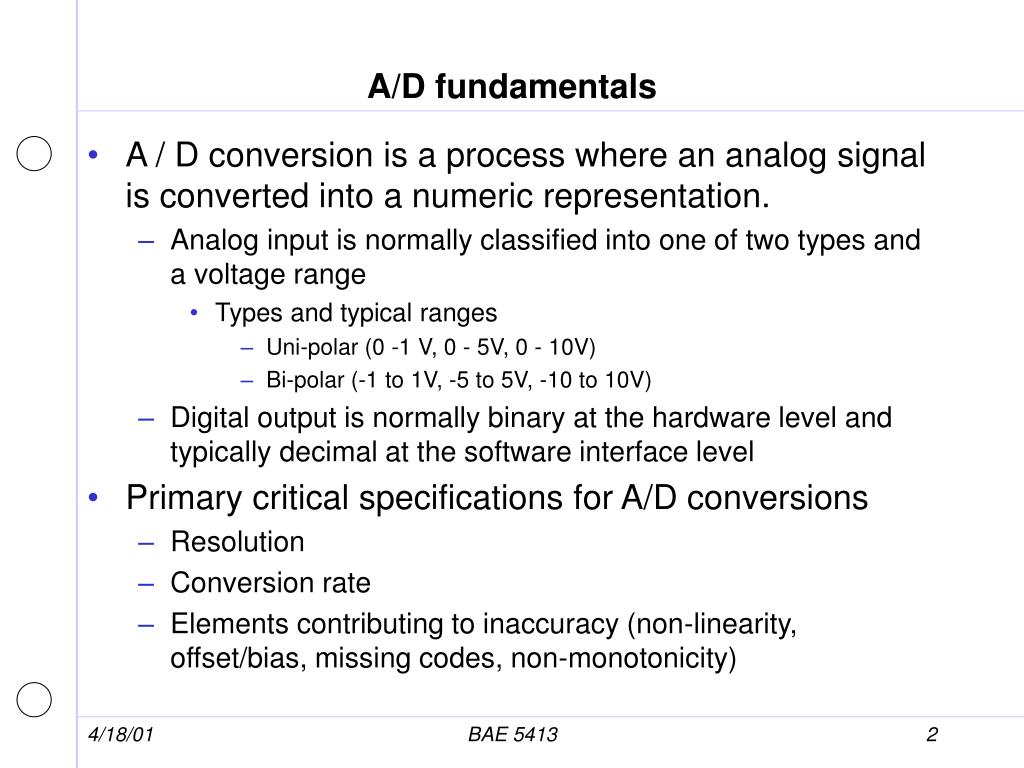 A/D fundamentals

• A / D conversion is a process where an analog signal is converted into a numeric representation.
– Analog input is normally classified into one of two types and a voltage range
• Types and typical ranges
– Uni-polar (0 -1 V, 0 - 5V, 0 - 10V)
– Bi-polar (-1 to 1V, -5 to 5V, -10 to 10V)
– Digital output is normally binary at the hardware level and typically decimal at the software interface level
• Primary critical specifications for A/D conversions
– Resolution
– Conversion rate
– Elements contributing to inaccuracy (non-linearity, offset/bias, missing codes, non-monotonicity)

4/18/01 BAE 5413 2